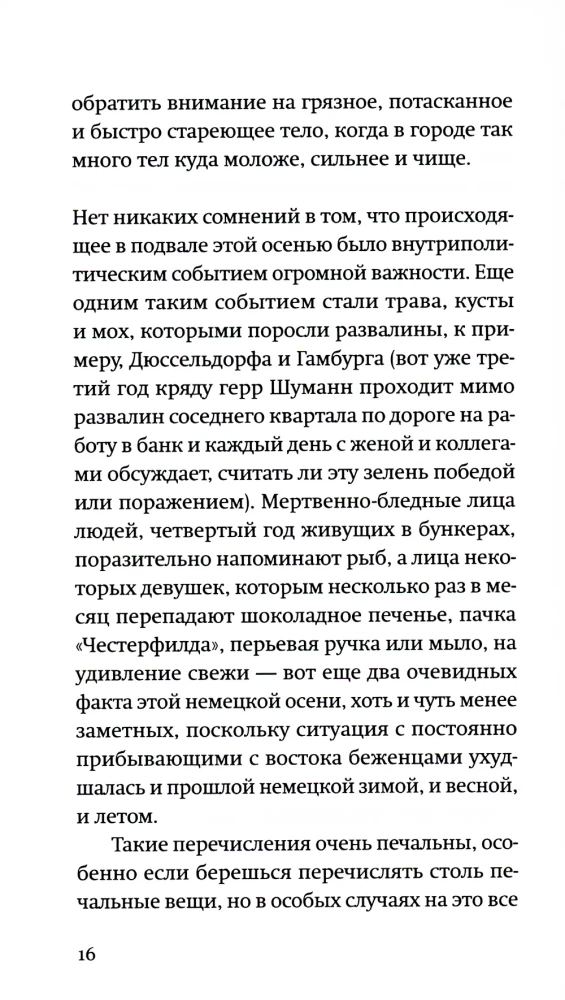 обратить внимание на грязное, потасканное и быстро стареющее тело, когда в городе так много тел куда моложе, сильнее и чище.

Нет никаких сомнений в том, что происходящее в подвале этой осенью было внутриполитическим событием огромной важности. Еще одним таким событием стали трава, кусты и мох, которыми поросли развалины, к примеру, Дюссельдорфа и Гамбурга (вот уже третий год кряду герр Шуманн проходит мимо развалин соседнего квартала по дороге на работу в банк и каждый день с женой и коллегами обсуждает, считать ли эту зелень победой или поражением). Мертвенно-бледные лица людей, четвертый год живущих в бункерах, поразительно напоминают рыб, а лица некоторых девушек, которым несколько раз в месяц перепадают шоколадное печенье, пачка «Честерфилда», перьевая ручка или мыло, на удивление свежи — вот еще два очевидных факта этой немецкой осени, хоть и чуть менее заметных, поскольку ситуация с постоянно прибывающими с востока беженцами ухудшалась и прошлой немецкой зимой, и весной, и летом.

Такие перечисления очень печальны, особенно если берешься перечислять столь печальные вещи, но в особых случаях на это все

16